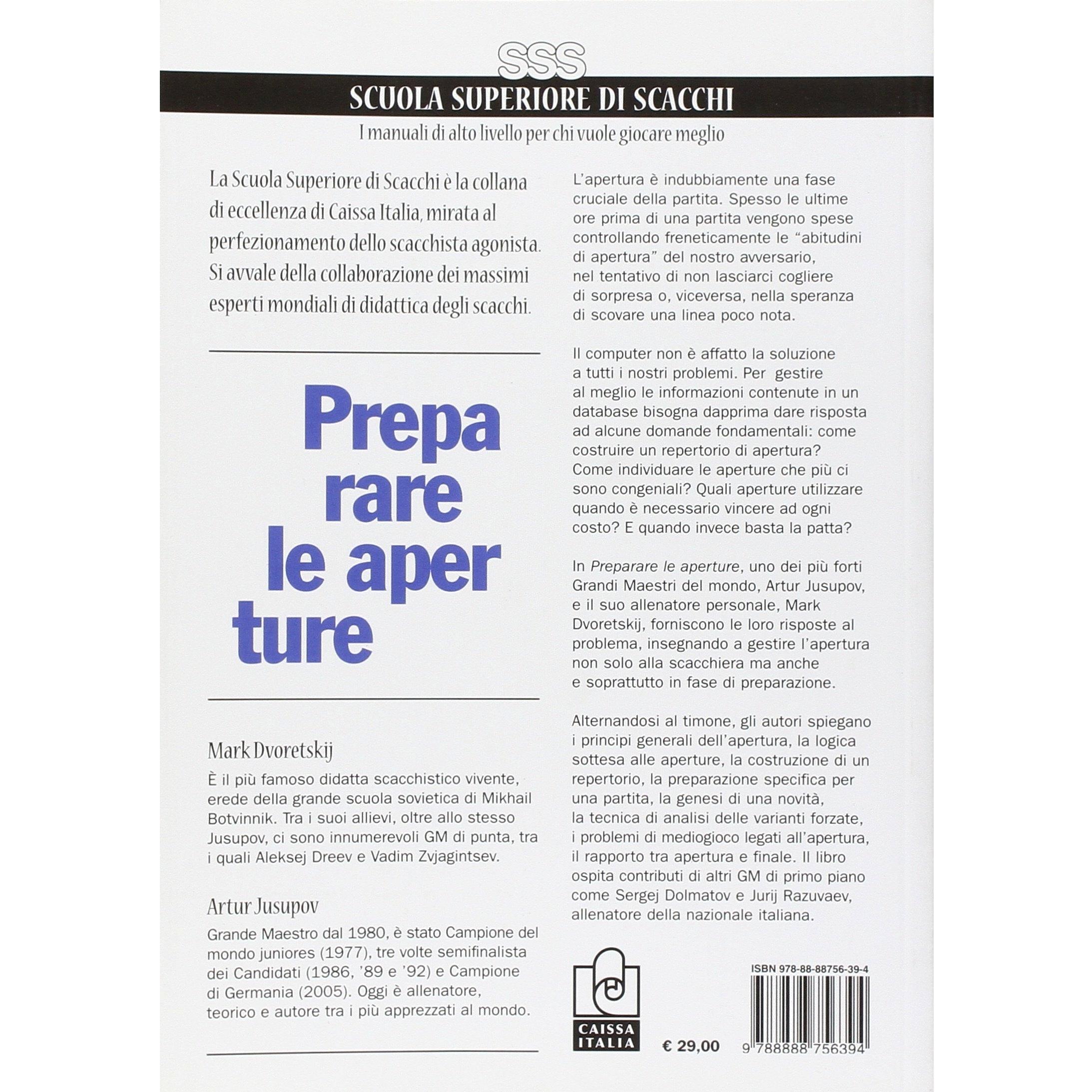 SSS

SCUOLA SUPERIORE DI SCACCHI

I manuali di alto livello per chi vuole giocare meglio

La Scuola Superiore di Scacchi è la collana di eccellenza di Caissa Italia, mirata al perfezionamento dello scacchista agonista. Si avvale della collaborazione dei massimi esperti mondiali di didattica degli scacchi.

Prepa rare le aper ture

Mark Dvoretskij

È il più famoso didatta scacchistico vivente, erede della grande scuola sovietica di Mikhail Botvinnik. Tra i suoi allievi, oltre allo stesso Jusupov, ci sono innumerevoli GM di punta, tra i quali Aleksej Dreev e Vadim Zvjagintsev.

Artur Jusupov

Grande Maestro dal 1980, è stato Campione del mondo juniores (1977), tre volte semifinalista dei Candidati (1986, '89 e '92) e Campione di Germania (2005). Oggi è allenatore, teorico e autore tra i più apprezzati al mondo.

L'apertura è indubbiamente una fase cruciale della partita. Spesso le ultime ore prima di una partita vengono spese controllando freneticamente le "abitudini di apertura" del nostro avversario, nel tentativo di non lasciarci cogliere di sorpresa o, viceversa, nella speranza di scovare una linea poco nota.

Il computer non è affatto la soluzione a tutti i nostri problemi. Per gestire al meglio le informazioni contenute in un database bisogna dapprima dare risposta ad alcune domande fondamentali: come costruire un repertorio di apertura? Come individuare le aperture che più ci sono congeniali? Quali aperture utilizzare quando è necessario vincere ad ogni costo? E quando invece basta la patta?

In Preparare le aperture, uno dei più forti Grandi Maestri del mondo, Artur Jusupov, e il suo allenatore personale, Mark Dvoretskij, forniscono le loro risposte al problema, insegnando a gestire l'apertura non solo alla scacchiera ma anche e soprattutto in fase di preparazione.

Alternandosi al timone, gli autori spiegano i principi generali dell'apertura, la logica sottesa alle aperture, la costruzione di un repertorio, la preparazione specifica per una partita, la genesi di una novità, la tecnica di analisi delle varianti forzate, i problemi di mediogioco legati all'apertura, il rapporto tra apertura e finale. Il libro ospita contributi di altri GM di primo piano come Sergej Dolmatov e Jurij Razuvaev, allenatore della nazionale italiana.

CAISSA ITALIA

€ 29,00

ISBN 978-88-88756-39-4

9 788888 756394